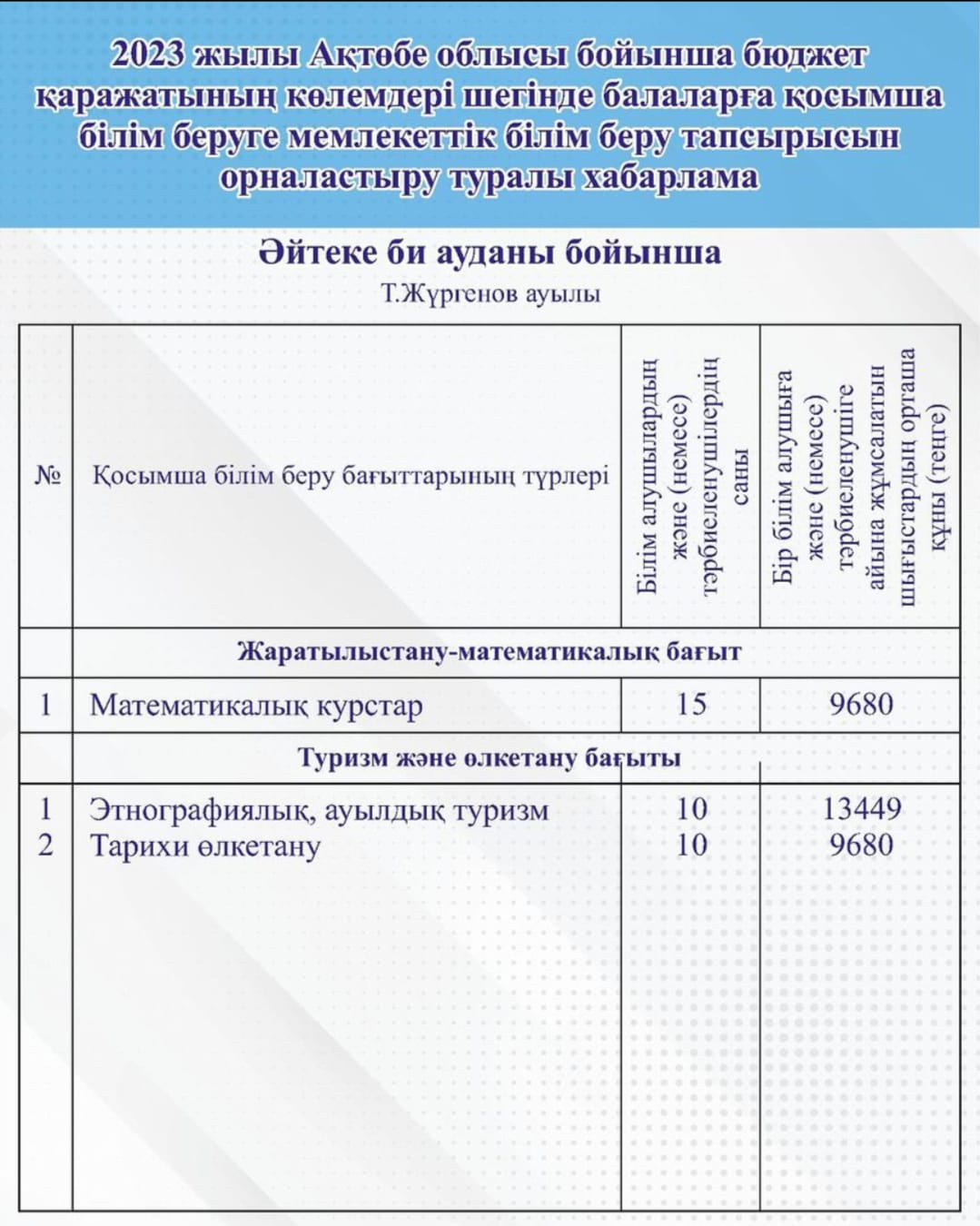 2023 жылы Ақтөбе облысы бойынша бюджет қаражатының көлемдері шегінде балаларға қосымша білім беруге мемлекеттік білім беру тапсырысын орналастыру туралы хабарлама

Әйтеке би ауданы бойынша

Т.Жүргенов ауылы

| № | Қосымша білім беру бағыттарының түрлері | Білім алушылардың және (немесе) тәрбиеленушілердің саны | Бір білім алушыға және (немесе) тәрбиеленушіге айына жұмсалатын шығыстардың орташа құны (теңге) |
|---|---|---|---|
| | Жаратылыстану-математикалық бағыт | | |
| 1 | Математикалық курстар | 15 | 9680 |
| | Туризм және өлкетану бағыты | | |
| 1 | Этнографиялық, ауылдық туризм | 10 | 13449 |
| 2 | Тарихи өлкетану | 10 | 9680 |